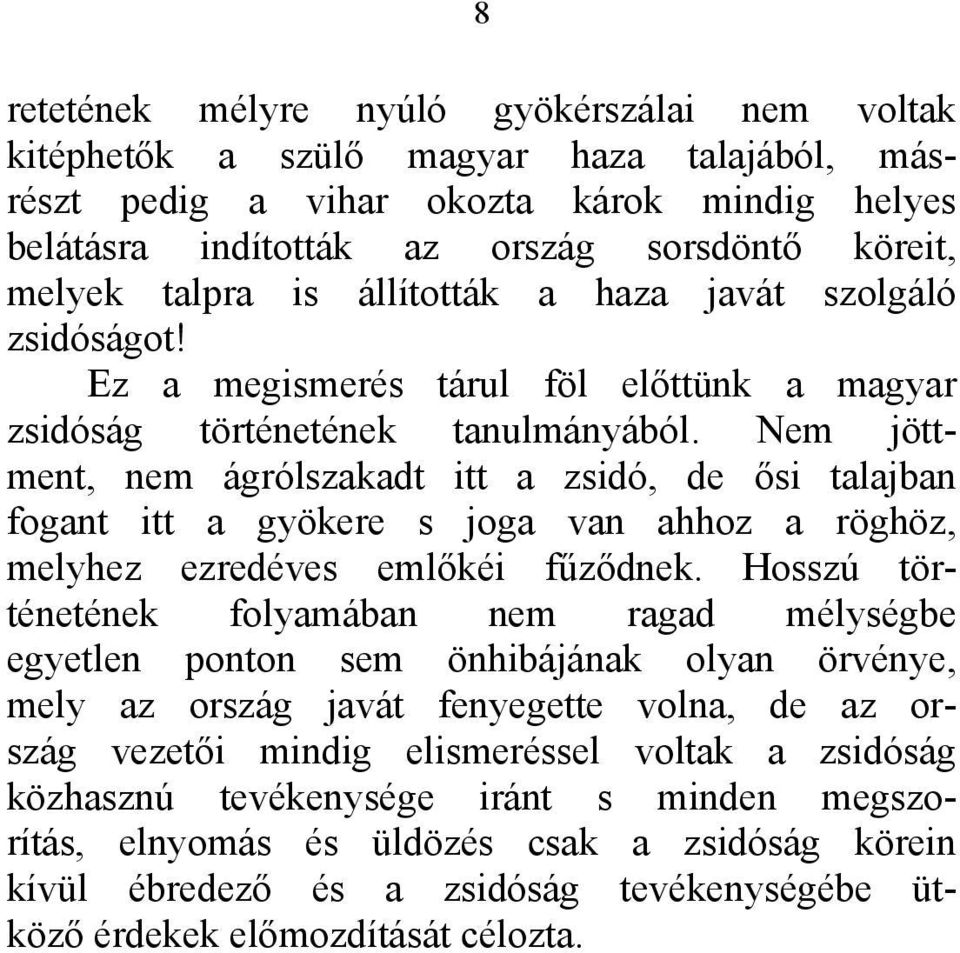 8

retetének mélyre nyúló gyökérszálai nem voltak kitéphetők a szülő magyar haza talajából, másrészt pedig a vihar okozta károk mindig helyes belátásra indították az ország sorsdöntő köreit, melyek talpra is állították a haza javát szolgáló zsidóságot!

Ez a megismerés tárul föl előttünk a magyar zsidóság történetének tanulmányából. Nem jöttment, nem ágrólszakadt itt a zsidó, de ősi talajban fogant itt a gyökere s joga van ahhoz a röghöz, melyhez ezredéves emlőkéi fűződnek. Hosszú történetének folyamában nem ragad mélységbe egyetlen ponton sem önhibájának olyan örvénye, mely az ország javát fenyegette volna, de az ország vezetői mindig elismeréssel voltak a zsidóság közhasznú tevékenysége iránt s minden megszorítás, elnyomás és üldözés csak a zsidóság körein kívül ébredező és a zsidóság tevékenységébe ütköző érdekek előmozdítását célozta.